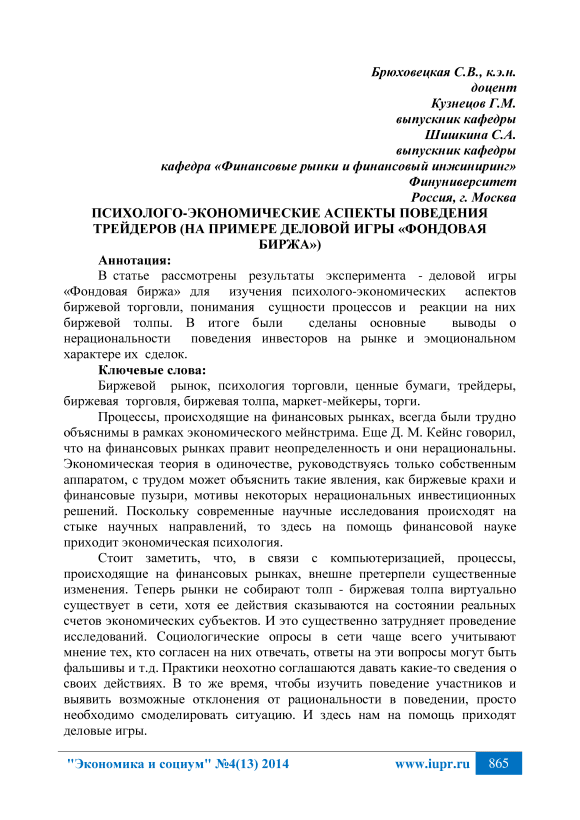 Брюховецкая С.В., к.э.н.
доцент
Кузнецов Г.М.
выпускник кафедры
Шишкина С.А.
выпускник кафедры
кафедра «Финансовые рынки и финансовый инжиниринг»
Финуниверситет
Россия, г. Москва

ПСИХОЛОГО-ЭКОНОМИЧЕСКИЕ АСПЕКТЫ ПОВЕДЕНИЯ ТРЕЙДЕРОВ (НА ПРИМЕРЕ ДЕЛОВОЙ ИГРЫ «ФОНДОВАЯ БИРЖА»)

Аннотация:
В статье рассмотрены результаты эксперимента - деловой игры «Фондовая биржа» для изучения психолого-экономических аспектов биржевой торговли, понимания сущности процессов и реакции на них биржевой толпы. В итоге были сделаны основные выводы о нерациональности поведения инвесторов на рынке и эмоциональном характере их сделок.

Ключевые слова:
Биржевой рынок, психология торговли, ценные бумаги, трейдеры, биржевая торговля, биржевая толпа, маркет-мейкеры, торги.

Процессы, происходящие на финансовых рынках, всегда были трудно объяснимы в рамках экономического мейнстрима. Еще Д. М. Кейнс говорил, что на финансовых рынках правит неопределенность и они нерациональны. Экономическая теория в одиночестве, руководствуясь только собственным аппаратом, с трудом может объяснить такие явления, как биржевые крахи и финансовые пузыри, мотивы некоторых нерациональных инвестиционных решений. Поскольку современные научные исследования происходят на стыке научных направлений, то здесь на помощь финансовой науке приходит экономическая психология.

Стоит заметить, что, в связи с компьютеризацией, процессы, происходящие на финансовых рынках, внешне претерпели существенные изменения. Теперь рынки не собирают толп - биржевая толпа виртуально существует в сети, хотя ее действия сказываются на состоянии реальных счетов экономических субъектов. И это существенно затрудняет проведение исследований. Социологические опросы в сети чаще всего учитывают мнение тех, кто согласен на них отвечать, ответы на эти вопросы могут быть фальшивы и т.д. Практики неохотно соглашаются давать какие-то сведения о своих действиях. В то же время, чтобы изучить поведение участников и выявить возможные отклонения от рациональности в поведении, просто необходимо смоделировать ситуацию. И здесь нам на помощь приходят деловые игры.

"Экономика и социум" №4(13) 2014 www.iupr.ru 865